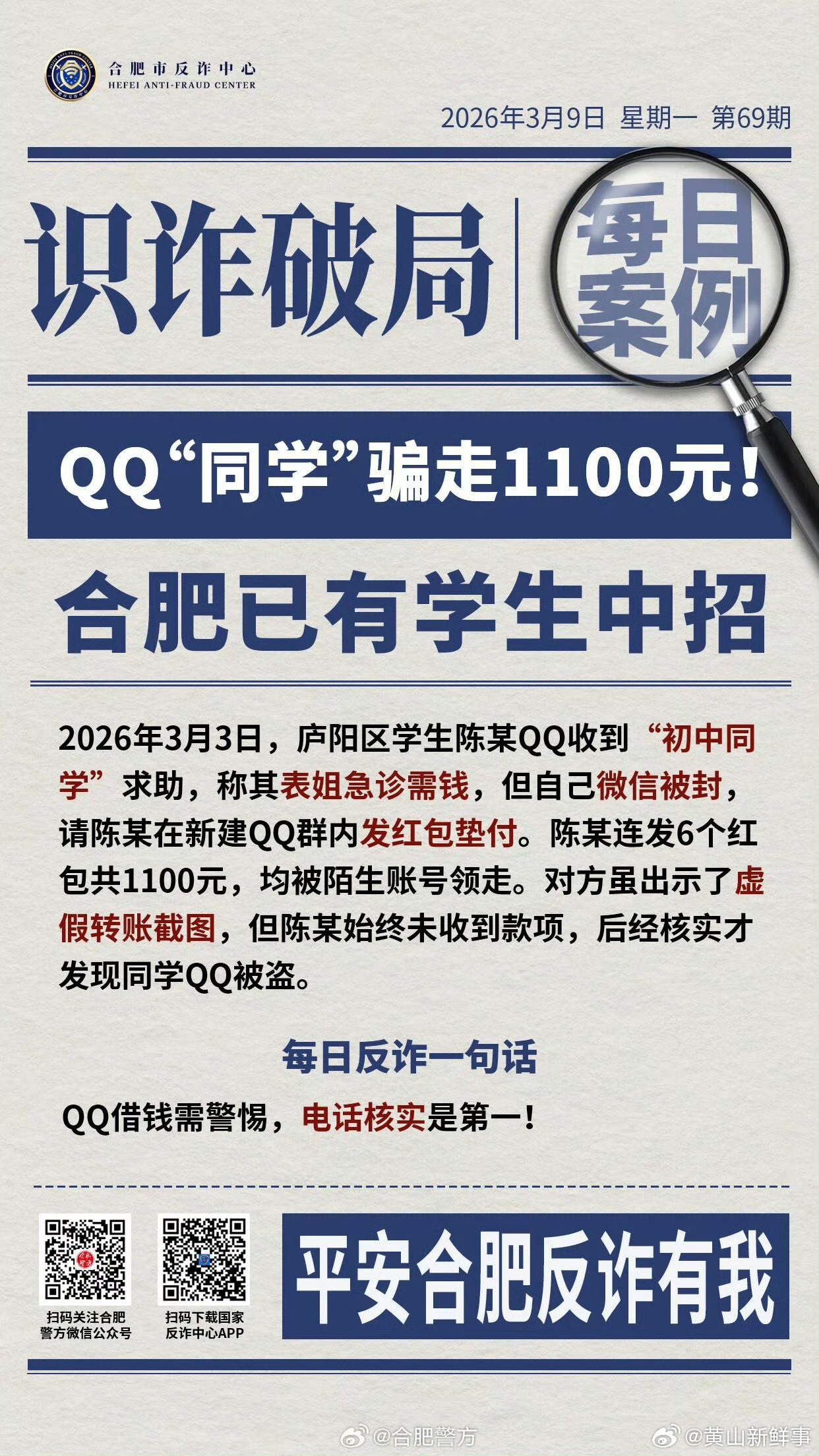 合肥市反诈中心
HEFEI ANTI-FRAUD CENTER

2026年3月9日 星期一 第69期

识诈破局

每日案例

QQ“同学”骗走1100元！

合肥已有学生中招

2026年3月3日，庐阳区学生陈某QQ收到“初中同学”求助，称其表姐急诊需钱，但自己微信被封，请陈某在新建QQ群内发红包垫付。陈某连发6个红包共1100元，均被陌生账号领走。对方虽出示了虚假转账截图，但陈某始终未收到款项，后经核实才发现同学QQ被盗。

每日反诈一句话

QQ借钱需警惕，电话核实是第一！

扫码关注合肥警方微信公众号

扫码下载国家反诈中心APP

平安合肥反诈有我

@合肥警方 @黄山新鲜事